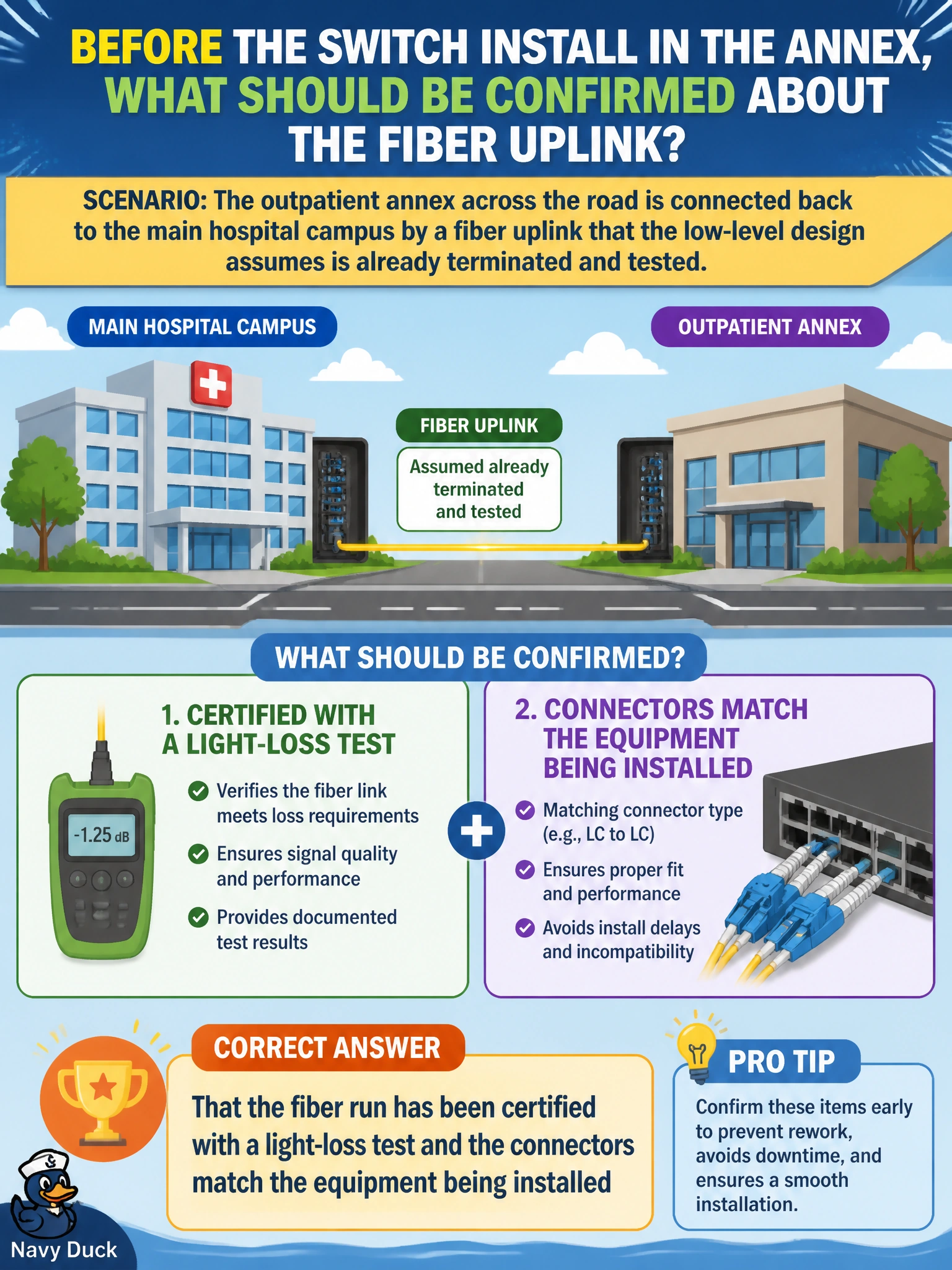 BEFORE THE SWITCH INSTALL IN THE ANNEX, WHAT SHOULD BE CONFIRMED ABOUT THE FIBER UPLINK?

SCENARIO: The outpatient annex across the road is connected back to the main hospital campus by a fiber uplink that the low-level design assumes is already terminated and tested.

MAIN HOSPITAL CAMPUS

OUTPATIENT ANNEX

FIBER UPLINK

Assumed already terminated and tested

WHAT SHOULD BE CONFIRMED?

1. CERTIFIED WITH A LIGHT-LOSS TEST

-1.25 dB

Verifies the fiber link meets loss requirements

Ensures signal quality and performance

Provides documented test results

2. CONNECTORS MATCH THE EQUIPMENT BEING INSTALLED

Matching connector type (e.g., LC to LC)

Ensures proper fit and performance

Avoids install delays and incompatibility

CORRECT ANSWER

That the fiber run has been certified with a light-loss test and the connectors match the equipment being installed

PRO TIP

Confirm these items early to prevent rework, avoids downtime, and ensures a smooth installation.

Navy Duck